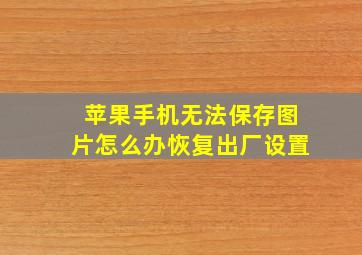 苹果手机无法保存图片怎么办恢复出厂设置